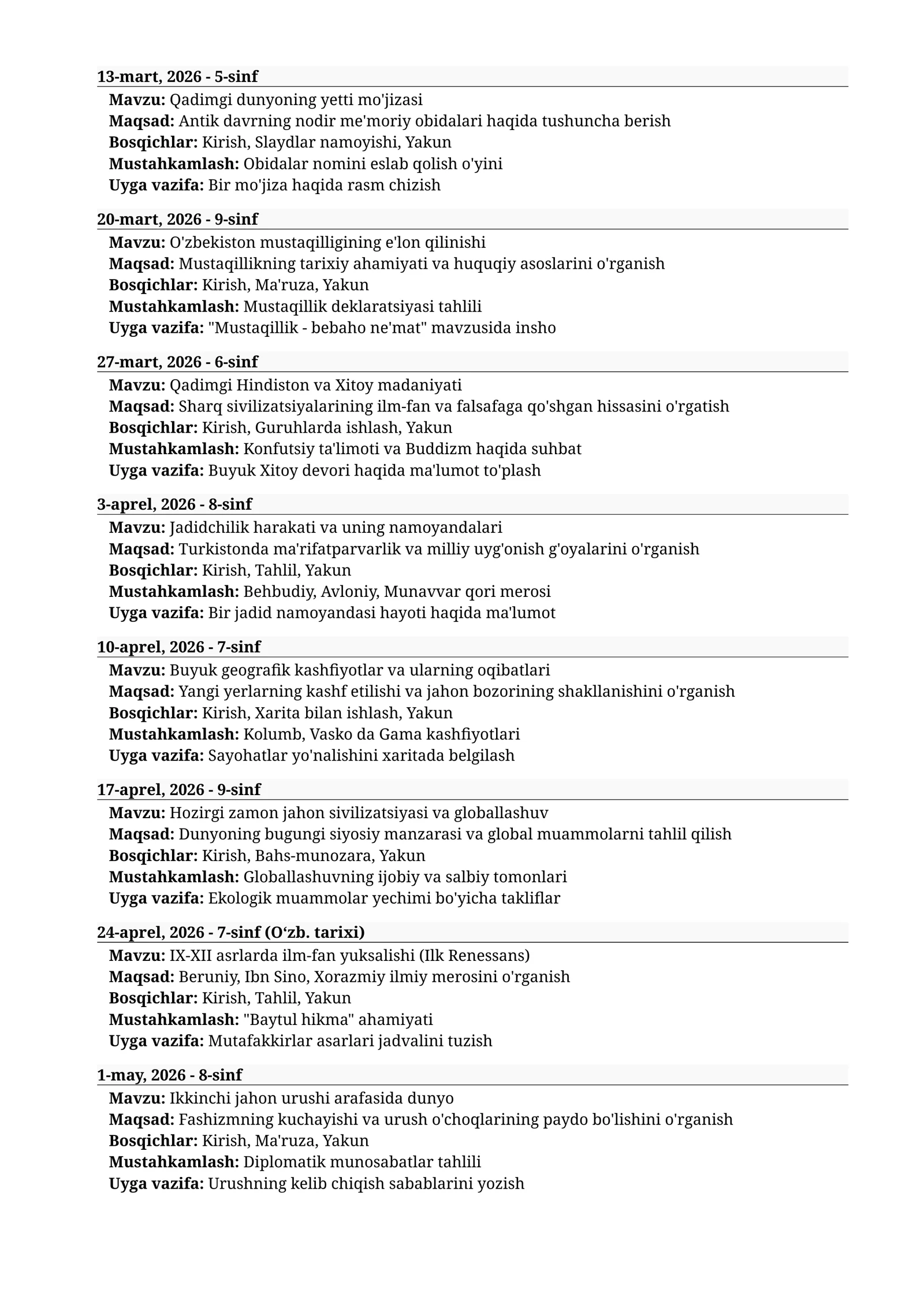 13-mart, 2026 - 5-sinf

Mavzu: Qadimgi dunyoning yetti mo'jizasi
Maqsad: Antik davrning nodir me'moriy obidalari haqida tushuncha berish
Bosqichlar: Kirish, Slaydlar namoyishi, Yakun
Mustahkamlash: Obidalar nomini eslab qolish o'yini
Uyga vazifa: Bir mo'jiza haqida rasm chizish

20-mart, 2026 - 9-sinf

Mavzu: O'zbekiston mustaqilligining e'lon qilinishi
Maqsad: Mustaqillikning tarixiy ahamiyati va huquqiy asoslarini o'rganish
Bosqichlar: Kirish, Ma'ruza, Yakun
Mustahkamlash: Mustaqillik deklaratsiyasi tahlili
Uyga vazifa: "Mustaqillik - bebaho ne'mat" mavzusida insho

27-mart, 2026 - 6-sinf

Mavzu: Qadimgi Hindiston va Xitoy madaniyati
Maqsad: Sharq sivilizatsiyalarining ilm-fan va falsafaga qo'shgan hissasini o'rgatish
Bosqichlar: Kirish, Guruhlarda ishlash, Yakun
Mustahkamlash: Konfutsiy ta'limoti va Buddizm haqida suhbat
Uyga vazifa: Buyuk Xitoy devori haqida ma'lumot to'plash

3-aprel, 2026 - 8-sinf

Mavzu: Jadidchilik harakati va uning namoyandalari
Maqsad: Turkistonda ma'rifatparvarlik va milliy uyg'onish g'oyalarini o'rganish
Bosqichlar: Kirish, Tahlil, Yakun
Mustahkamlash: Behbudiy, Avloniy, Munavvar qori merosi
Uyga vazifa: Bir jadid namoyandasi hayoti haqida ma'lumot

10-aprel, 2026 - 7-sinf

Mavzu: Buyuk geografik kashfiyotlar va ularning oqibatlari
Maqsad: Yangi yerlarning kashf etilishi va jahon bozorining shakllanishini o'rganish
Bosqichlar: Kirish, Xarita bilan ishlash, Yakun
Mustahkamlash: Kolumb, Vasko da Gama kashfiyotlari
Uyga vazifa: Sayohatlar yo'nalishini xaritada belgilash

17-aprel, 2026 - 9-sinf

Mavzu: Hozirgi zamon jahon sivilizatsiyasi va globallashuv
Maqsad: Dunyoning bugungi siyosiy manzarasi va global muammolarni tahlil qilish
Bosqichlar: Kirish, Bahs-munozara, Yakun
Mustahkamlash: Globallashuvning ijobiy va salbiy tomonlari
Uyga vazifa: Ekologik muammolar yechimi bo'yicha takliflar

24-aprel, 2026 - 7-sinf (O‘zb. tarixi)

Mavzu: IX-XII asrlarda ilm-fan yuksalishi (Ilk Renessans)
Maqsad: Beruniy, Ibn Sino, Xorazmiy ilmiy merosini o'rganish
Bosqichlar: Kirish, Tahlil, Yakun
Mustahkamlash: "Baytul hikma" ahamiyati
Uyga vazifa: Mutafakkirlar asarlari jadvalini tuzish

1-may, 2026 - 8-sinf

Mavzu: Ikkinchi jahon urushi arafasida dunyo
Maqsad: Fashizmning kuchayishi va urush o'choqlarining paydo bo'lishini o'rganish
Bosqichlar: Kirish, Ma'ruza, Yakun
Mustahkamlash: Diplomatik munosabatlar tahlili
Uyga vazifa: Urushning kelib chiqish sabablarini yozish